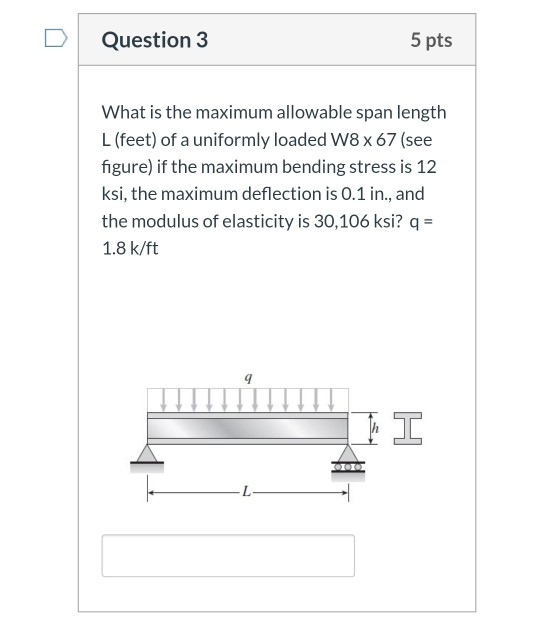 Question 3

5 pts

What is the maximum allowable span length L (feet) of a uniformly loaded W8 x 67 (see figure) if the maximum bending stress is 12 ksi, the maximum deflection is 0.1 in., and the modulus of elasticity is 30,106 ksi? q = 1.8 k/ft

$q$

$h$

$L$